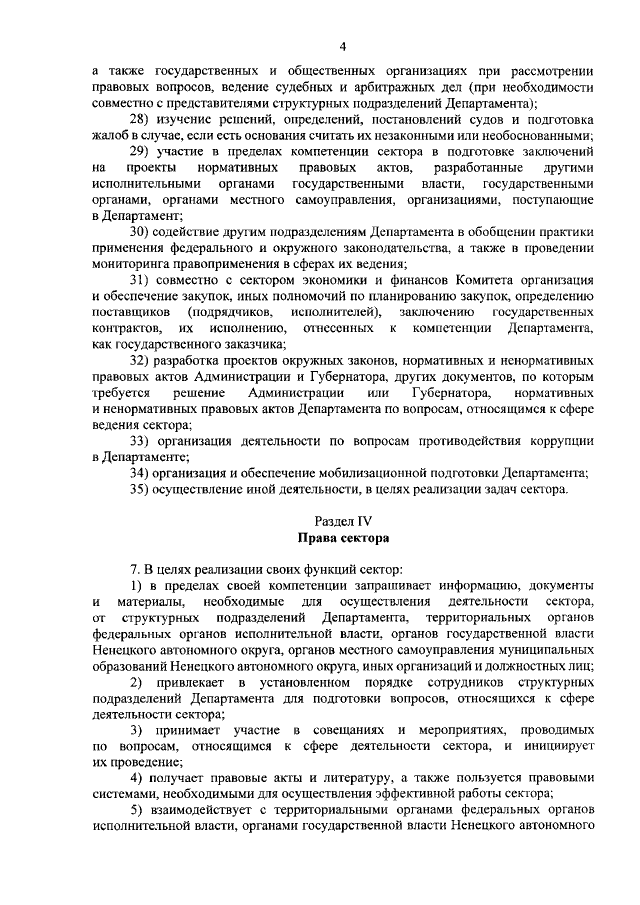 4

а также государственных и общественных организациях при рассмотрении правовых вопросов, ведение судебных и арбитражных дел (при необходимости совместно с представителями структурных подразделений Департамента);

28) изучение решений, определений, постановлений судов и подготовка жалоб в случае, если есть основания считать их незаконными или необоснованными;

29) участие в пределах компетенции сектора в подготовке заключений на проекты нормативных правовых актов, разработанные другими исполнительными органами государственными власти, государственными органами, органами местного самоуправления, организациями, поступающие в Департамент;

30) содействие другим подразделениям Департамента в обобщении практики применения федерального и окружного законодательства, а также в проведении мониторинга правоприменения в сферах их ведения;

31) совместно с сектором экономики и финансов Комитета организация и обеспечение закупок, иных полномочий по планированию закупок, определению поставщиков (подрядчиков, исполнителей), заключению государственных контрактов, их исполнению, отнесенных к компетенции Департамента, как государственного заказчика;

32) разработка проектов окружных законов, нормативных и ненормативных правовых актов Администрации и Губернатора, других документов, по которым требуется решение Администрации или Губернатора, нормативных и ненормативных правовых актов Департамента по вопросам, относящимся к сфере ведения сектора;

33) организация деятельности по вопросам противодействия коррупции в Департаменте;

34) организация и обеспечение мобилизационной подготовки Департамента;

35) осуществление иной деятельности, в целях реализации задач сектора.

Раздел IV
Права сектора

7. В целях реализации своих функций сектор:

1) в пределах своей компетенции запрашивает информацию, документы и материалы, необходимые для осуществления деятельности сектора, от структурных подразделений Департамента, территориальных органов федеральных органов исполнительной власти, органов государственной власти Ненецкого автономного округа, органов местного самоуправления муниципальных образований Ненецкого автономного округа, иных организаций и должностных лиц;

2) привлекает в установленном порядке сотрудников структурных подразделений Департамента для подготовки вопросов, относящихся к сфере деятельности сектора;

3) принимает участие в совещаниях и мероприятиях, проводимых по вопросам, относящимся к сфере деятельности сектора, и инициирует их проведение;

4) получает правовые акты и литературу, а также пользуется правовыми системами, необходимыми для осуществления эффективной работы сектора;

5) взаимодействует с территориальными органами федеральных органов исполнительной власти, органами государственной власти Ненецкого автономного